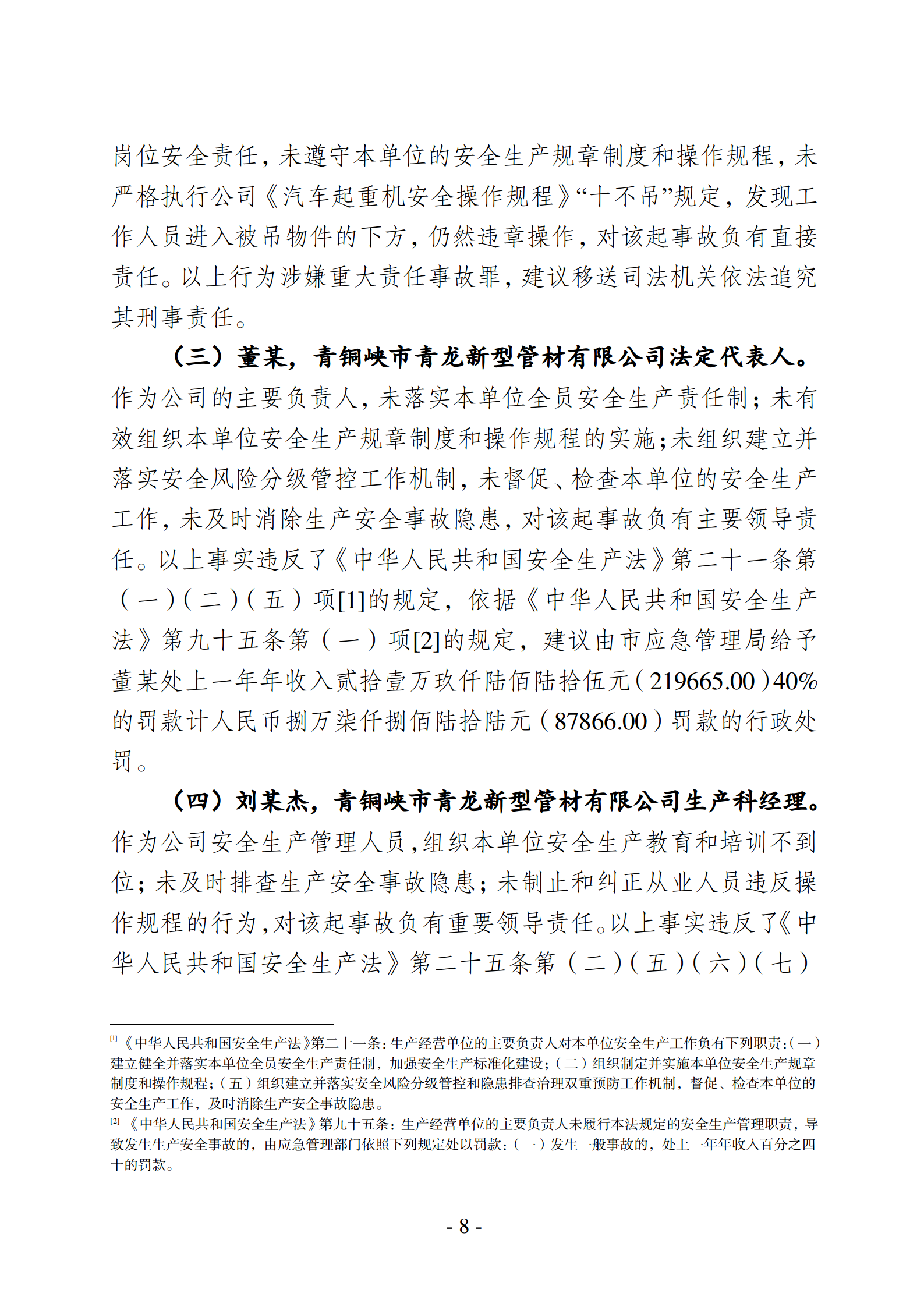 岗位安全责任，未遵守本单位的安全生产规章制度和操作规程，未严格执行公司《汽车起重机安全操作规程》“十不吊”规定，发现工作人员进入被吊物件的下方，仍然违章操作，对该起事故负有直接责任。以上行为涉嫌重大责任事故罪，建议移送司法机关依法追究其刑事责任。

（三）董某，青铜峡市青龙新型管材有限公司法定代表人。作为公司的主要负责人，未落实本单位全员安全生产责任制；未有效组织本单位安全生产规章制度和操作规程的实施；未组织建立并落实安全风险分级管控工作机制，未督促、检查本单位的安全生产工作，未及时消除生产安全事故隐患，对该起事故负有主要领导责任。以上事实违反了《中华人民共和国安全生产法》第二十一条第（一）（二）（五）项[1]的规定，依据《中华人民共和国安全生产法》第九十五条第（一）项[2]的规定，建议由市应急管理局给予董某处上一年年收入贰拾壹万玖仟陆佰陆拾伍元（219665.00）40%的罚款计人民币捌万柒仟捌佰陆拾陆元（87866.00）罚款的行政处罚。

（四）刘某杰，青铜峡市青龙新型管材有限公司生产科经理。作为公司安全生产管理人员，组织本单位安全生产教育和培训不到位；未及时排查生产安全事故隐患；未制止和纠正从业人员违反操作规程的行为，对该起事故负有重要领导责任。以上事实违反了《中华人民共和国安全生产法》第二十五条第（二）（五）（六）（七）

[1]《中华人民共和国安全生产法》第二十一条：生产经营单位的主要负责人对本单位安全生产工作负有下列职责：（一）建立健全并落实本单位全员安全生产责任制，加强安全生产标准化建设；（二）组织制定并实施本单位安全生产规章制度和操作规程；（五）组织建立并落实安全风险分级管控和隐患排查治理双重预防工作机制，督促、检查本单位的安全生产工作，及时消除生产安全事故隐患。
[2]《中华人民共和国安全生产法》第九十五条：生产经营单位的主要负责人未履行本法规定的安全生产管理职责，导致发生生产安全事故的，由应急管理部门依照下列规定处以罚款：（一）发生一般事故的，处上一年年收入百分之四十的罚款。

- 8 -